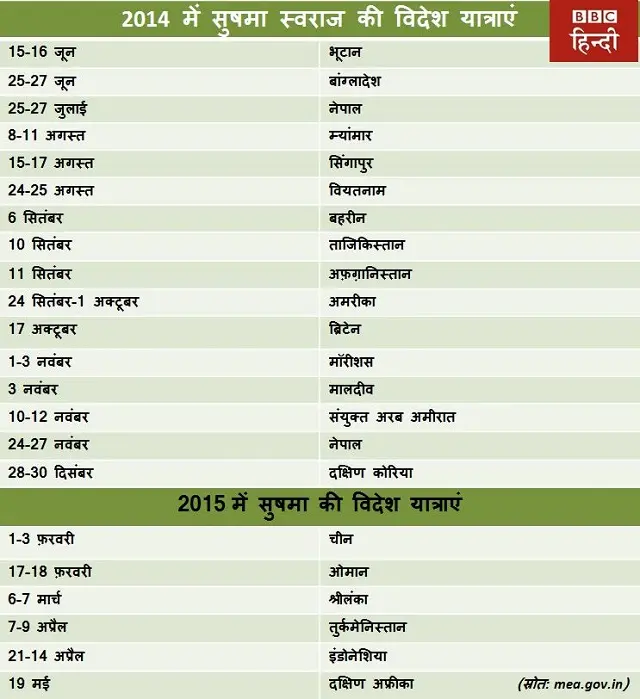 2014 में सुषमा स्वराज की विदेश यात्राएं

BBC
हिन्दी

| | |
|---|---|
| 15-16 जून | भूटान |
| 25-27 जून | बांग्लादेश |
| 25-27 जुलाई | नेपाल |
| 8-11 अगस्त | म्यांमार |
| 15-17 अगस्त | सिंगापुर |
| 24-25 अगस्त | वियतनाम |
| 6 सितंबर | बहरीन |
| 10 सितंबर | ताजिकिस्तान |
| 11 सितंबर | अफ़ग़ानिस्तान |
| 24 सितंबर-1 अक्टूबर | अमरीका |
| 17 अक्टूबर | ब्रिटेन |
| 1-3 नवंबर | मॉरीशस |
| 3 नवंबर | मालदीव |
| 10-12 नवंबर | संयुक्त अरब अमीरात |
| 24-27 नवंबर | नेपाल |
| 28-30 दिसंबर | दक्षिण कोरिया |

2015 में सुषमा की विदेश यात्राएं

| | |
|---|---|
| 1-3 फ़रवरी | चीन |
| 17-18 फ़रवरी | ओमान |
| 6-7 मार्च | श्रीलंका |
| 7-9 अप्रैल | तुर्कमेनिस्तान |
| 21-14 अप्रैल | इंडोनेशिया |
| 19 मई | दक्षिण अफ़्रीका |

(स्रोत: mea.gov.in)